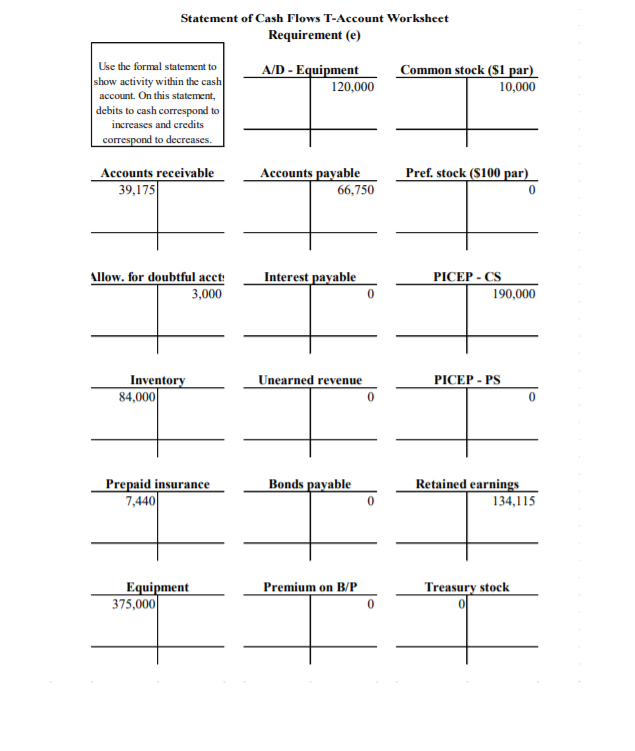 Statement of Cash Flows T-Account Worksheet
Requirement (e)

Use the formal statement to show activity within the cash account. On this statement, debits to cash correspond to increases and credits correspond to decreases.

A/D - Equipment
120,000

Common stock ($1 par)
10,000

Accounts receivable
39,175

Accounts payable
66,750

Pref. stock ($100 par)
0

Allow. for doubtful acct:
3,000

Interest payable
0

PICEP - CS
190,000

Inventory
84,000

Unearned revenue
0

PICEP - PS
0

Prepaid insurance
7,440

Bonds payable
0

Retained earnings
134,115

Equipment
375,000

Premium on B/P
0

Treasury stock
0